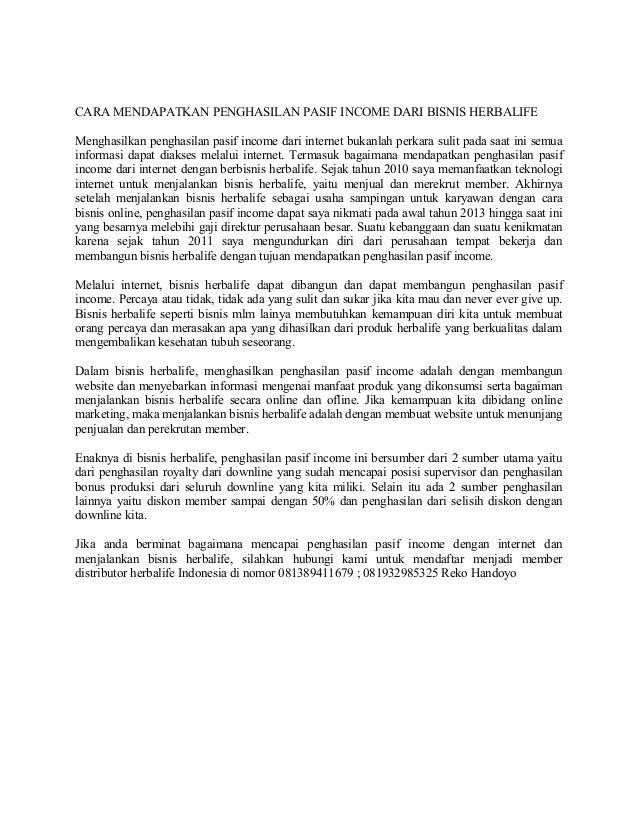 CARA MENDAPATKAN PENGHASILAN PASIF INCOME DARI BISNIS HERBALIFE

Menghasilkan penghasilan pasif income dari internet bukanlah perkara sulit pada saat ini semua informasi dapat diakses melalui internet. Termasuk bagaimana mendapatkan penghasilan pasif income dari internet dengan berbisnis herbalife. Sejak tahun 2010 saya memanfaatkan teknologi internet untuk menjalankan bisnis herbalife, yaitu menjual dan merekrut member. Akhirnya setelah menjalankan bisnis herbalife sebagai usaha sampingan untuk karyawan dengan cara bisnis online, penghasilan pasif income dapat saya nikmati pada awal tahun 2013 hingga saat ini yang besarnya melebihi gaji direktur perusahaan besar. Suatu kebanggaan dan suatu kenikmatan karena sejak tahun 2011 saya mengundurkan diri dari perusahaan tempat bekerja dan membangun bisnis herbalife dengan tujuan mendapatkan penghasilan pasif income.

Melalui internet, bisnis herbalife dapat dibangun dan dapat membangun penghasilan pasif income. Percaya atau tidak, tidak ada yang sulit dan sukar jika kita mau dan never ever give up. Bisnis herbalife seperti bisnis mlm lainya membutuhkan kemampuan diri kita untuk membuat orang percaya dan merasakan apa yang dihasilkan dari produk herbalife yang berkualitas dalam mengembalikan kesehatan tubuh seseorang.

Dalam bisnis herbalife, menghasilkan penghasilan pasif income adalah dengan membangun website dan menyebarkan informasi mengenai manfaat produk yang dikonsumsi serta bagaiman menjalankan bisnis herbalife secara online dan ofline. Jika kemampuan kita dibidang online marketing, maka menjalankan bisnis herbalife adalah dengan membuat website untuk menunjang penjualan dan perekrutan member.

Enaknya di bisnis herbalife, penghasilan pasif income ini bersumber dari 2 sumber utama yaitu dari penghasilan royalty dari downline yang sudah mencapai posisi supervisor dan penghasilan bonus produksi dari seluruh downline yang kita miliki. Selain itu ada 2 sumber penghasilan lainnya yaitu diskon member sampai dengan 50% dan penghasilan dari selisih diskon dengan downline kita.

Jika anda berminat bagaimana mencapai penghasilan pasif income dengan internet dan menjalankan bisnis herbalife, silahkan hubungi kami untuk mendaftar menjadi member distributor herbalife Indonesia di nomor 081389411679 ; 081932985325 Reko Handoyo